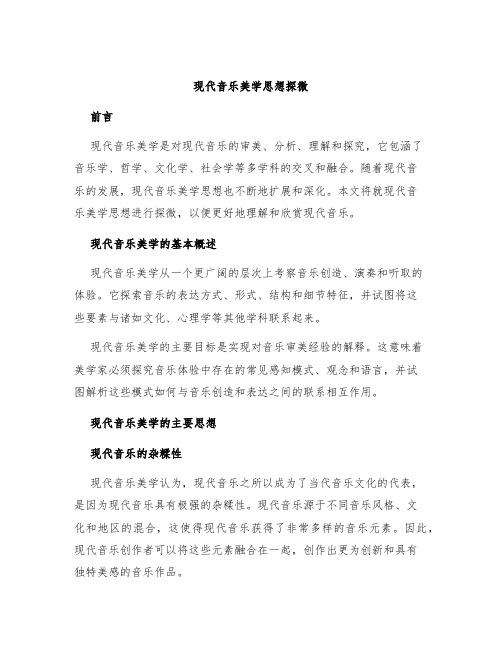 现代音乐美学思想探微

前言

现代音乐美学是对现代音乐的审美、分析、理解和探究，它包涵了音乐学、哲学、文化学、社会学等多学科的交叉和融合。随着现代音乐的发展，现代音乐美学思想也不断地扩展和深化。本文将就现代音乐美学思想进行探微，以便更好地理解和欣赏现代音乐。

现代音乐美学的基本概述

现代音乐美学从一个更广阔的层次上考察音乐创造、演奏和听取的体验。它探索音乐的表达方式、形式、结构和细节特征，并试图将这些要素与诸如文化、心理学等其他学科联系起来。

现代音乐美学的主要目标是实现对音乐审美经验的解释。这意味着美学家必须探究音乐体验中存在的常见感知模式、观念和语言，并试图解析这些模式如何与音乐创造和表达之间的联系相互作用。

现代音乐美学的主要思想

现代音乐的杂糅性

现代音乐美学认为，现代音乐之所以成为了当代音乐文化的代表，是因为现代音乐具有极强的杂糅性。现代音乐源于不同音乐风格、文化和地区的混合，这使得现代音乐获得了非常多样的音乐元素。因此，现代音乐创作者可以将这些元素融合在一起，创作出更为创新和具有独特美感的音乐作品。